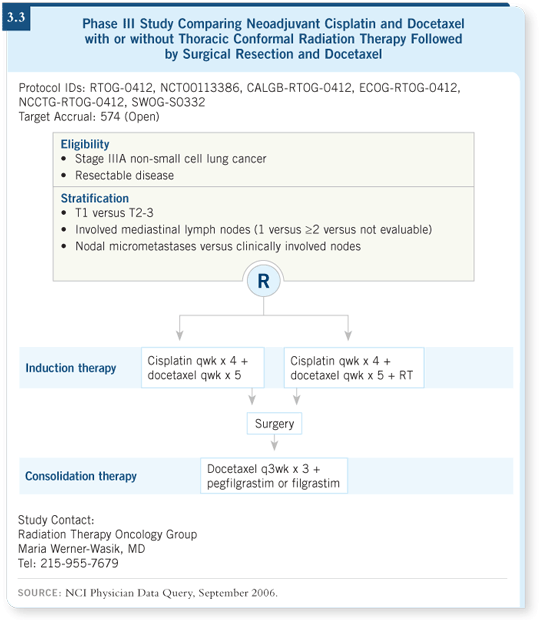 3.3

Phase III Study Comparing Neoadjuvant Cisplatin and Docetaxel with or without Thoracic Conformal Radiation Therapy Followed by Surgical Resection and Docetaxel

Protocol IDs: RTOG-0412, NCT00113386, CALGB-RTOG-0412, ECOG-RTOG-0412, NCCTG-RTOG-0412, SWOG-S0332
Target Accrual: 574 (Open)

Eligibility
• Stage IIIA non-small cell lung cancer
• Resectable disease

Stratification
• T1 versus T2-3
• Involved mediastinal lymph nodes (1 versus ≥2 versus not evaluable)
• Nodal micrometastases versus clinically involved nodes

R

Induction therapy

Cisplatin qwk x 4 + docetaxel qwk x 5

Cisplatin qwk x 4 + docetaxel qwk x 5 + RT

Surgery

Consolidation therapy

Docetaxel q3wk x 3 + pegfilgrastim or filgrastim

Study Contact:
Radiation Therapy Oncology Group
Maria Werner-Wasik, MD
Tel: 215-955-7679

SOURCE: NCI Physician Data Query, September 2006.